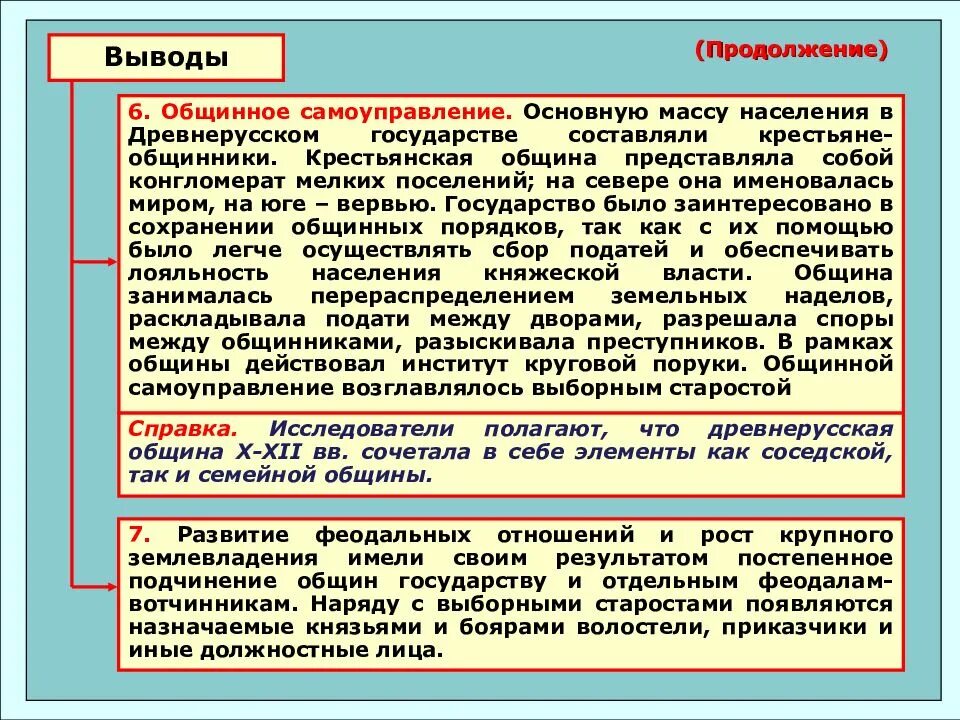 Выводы

(Продолжение)

6. Общинное самоуправление. Основную массу населения в Древнерусском государстве составляли крестьяне-общинники. Крестьянская община представляла собой конгломерат мелких поселений; на севере она именовалась миром, на юге – вервью. Государство было заинтересовано в сохранении общинных порядков, так как с их помощью было легче осуществлять сбор податей и обеспечивать лояльность населения княжеской власти. Община занималась перераспределением земельных наделов, раскладывала подати между дворами, разрешала споры между общинниками, разыскивала преступников. В рамках общины действовал институт круговой поруки. Общинной самоуправление возглавлялось выборным старостой

Справка. Исследователи полагают, что древнерусская община X-XII вв. сочетала в себе элементы как соседской, так и семейной общины.

7. Развитие феодальных отношений и рост крупного землевладения имели своим результатом постепенное подчинение общин государству и отдельным феодалам-вотчинникам. Наряду с выборными старостами появляются назначаемые князьями и боярами волостели, приказчики и иные должностные лица.